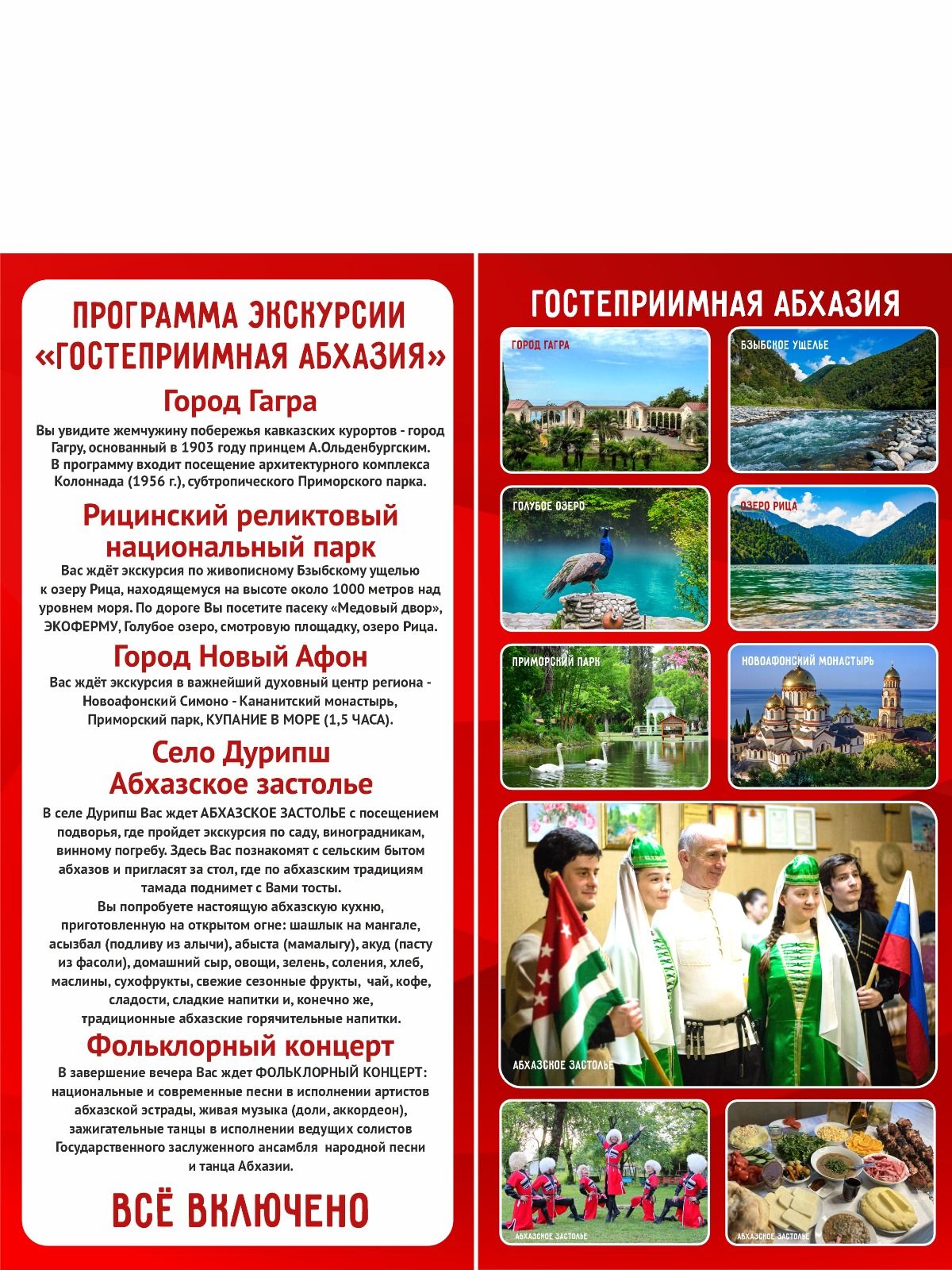 ПРОГРАММА ЭКСКУРСИИ «ГОСТЕПРИИМНАЯ АБХАЗИЯ»

Город Гагра

Вы увидите жемчужину побережья кавказских курортов - город Гагру, основанный в 1903 году принцем А.Ольденбургским. В программу входит посещение архитектурного комплекса Колоннада (1956 г.), субтропического Приморского парка.

Рицинский реликтовый национальный парк

Вас ждёт экскурсия по живописному Бзыбскому ущелью к озеру Рица, находящемуся на высоте около 1000 метров над уровнем моря. По дороге Вы посетите пасеку «Медовый двор», ЭКОФЕРМУ, Голубое озеро, смотровую площадку, озеро Рица.

Город Новый Афон

Вас ждёт экскурсия в важнейший духовный центр региона - Новоафонский Симоно - Кананитский монастырь, Приморский парк, КУПАНИЕ В МОРЕ (1,5 ЧАСА).

Село Дурипш
Абхазское застолье

В селе Дурипш Вас ждет АБХАЗСКОЕ ЗАСТОЛЬЕ с посещением подворья, где пройдет экскурсия по саду, виноградникам, винному погребу. Здесь Вас познакомят с сельским бытом абхазов и пригласят за стол, где по абхазским традициям тамада поднимет с Вами тосты.
Вы попробуете настоящую абхазскую кухню, приготовленную на открытом огне: шашлык на мангале, асызбал (подливу из алычи), абыста (мамалыгу), акуд (пасту из фасоли), домашний сыр, овощи, зелень, соления, хлеб, маслины, сухофрукты, свежие сезонные фрукты, чай, кофе, сладости, сладкие напитки и, конечно же, традиционные абхазские горячительные напитки.

Фольклорный концерт

В завершение вечера Вас ждет ФОЛЬКЛОРНЫЙ КОНЦЕРТ: национальные и современные песни в исполнении артистов абхазской эстрады, живая музыка (доли, аккордеон), зажигательные танцы в исполнении ведущих солистов Государственного заслуженного ансамбля народной песни и танца Абхазии.

ВСЁ ВКЛЮЧЕНО

ГОСТЕПРИИМНАЯ АБХАЗИЯ

ГОРОД ГАГРА

БЗЫБСКОЕ УЩЕЛЬЕ

ГОЛУБОЕ ОЗЕРО

ОЗЕРО РИЦА

ПРИМОРСКИЙ ПАРК

НОВОАФОНСКИЙ МОНАСТЫРЬ

АБХАЗСКОЕ ЗАСТОЛЬЕ

АБХАЗСКОЕ ЗАСТОЛЬЕ

АБХАЗСКОЕ ЗАСТОЛЬЕ